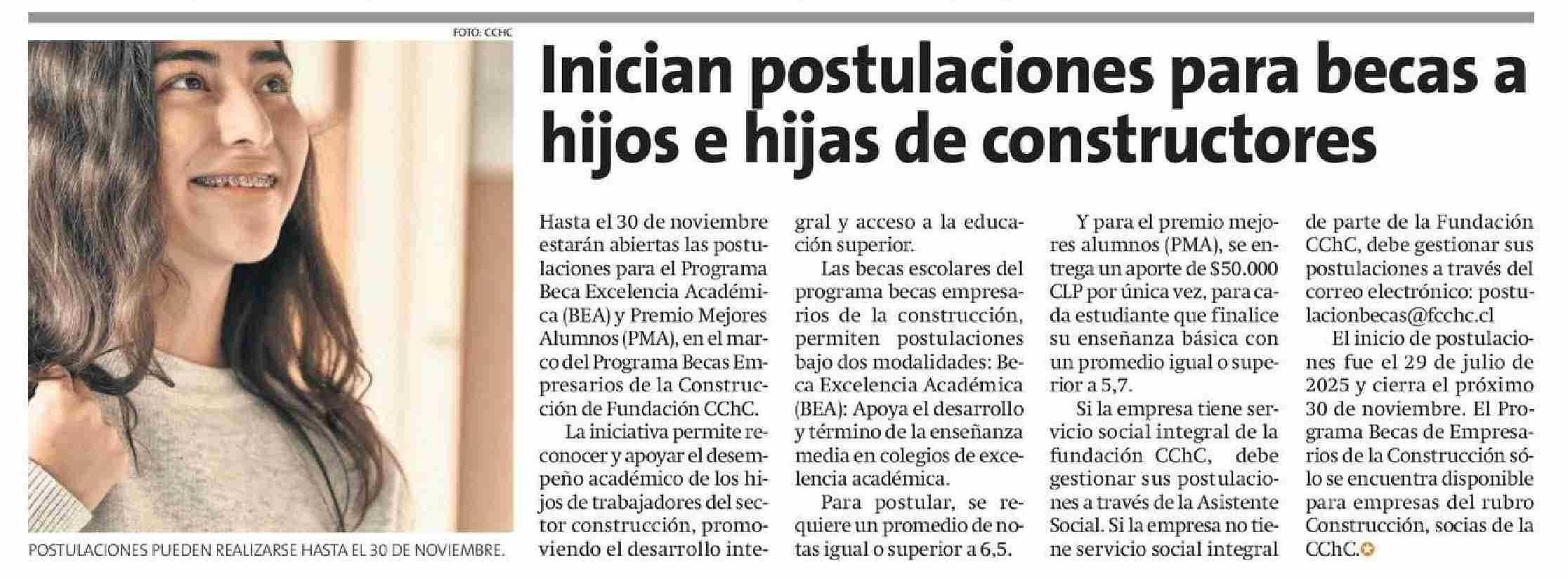 FOTO: CCHC

POSTULACIONES PUEDEN REALIZARSE HASTA EL 30 DE NOVIEMBRE.

Inician postulaciones para becas a hijos e hijas de constructores

Hasta el 30 de noviembre estarán abiertas las postulaciones para el Programa Beca Excelencia Académica (BEA) y Premio Mejores Alumnos (PMA), en el marco del Programa Becas Empresarios de la Construcción de Fundación CChC.

La iniciativa permite reconocer y apoyar el desempeño académico de los hijos de trabajadores del sector construcción, promoviendo el desarrollo integral y acceso a la educación superior.

Las becas escolares del programa becas empresarios de la construcción, permiten postulaciones bajo dos modalidades: Beca Excelencia Académica (BEA): Apoya el desarrollo y término de la enseñanza media en colegios de excelencia académica.

Para postular, se requiere un promedio de notas igual o superior a 6,5.

Y para el premio mejores alumnos (PMA), se entrega un aporte de $50.000 CLP por única vez, para cada estudiante que finalice su enseñanza básica con un promedio igual o superior a 5,7.

Si la empresa tiene servicio social integral de la fundación CChC, debe gestionar sus postulaciones a través de la Asistente Social. Si la empresa no tiene servicio social integral de parte de la Fundación CChC, debe gestionar sus postulaciones a través del correo electrónico: postulacionbecas@fcchc.cl

El inicio de postulaciones fue el 29 de julio de 2025 y cierra el próximo 30 de noviembre. El Programa Becas de Empresarios de la Construcción sólo se encuentra disponible para empresas del rubro Construcción, socias de la CChC.